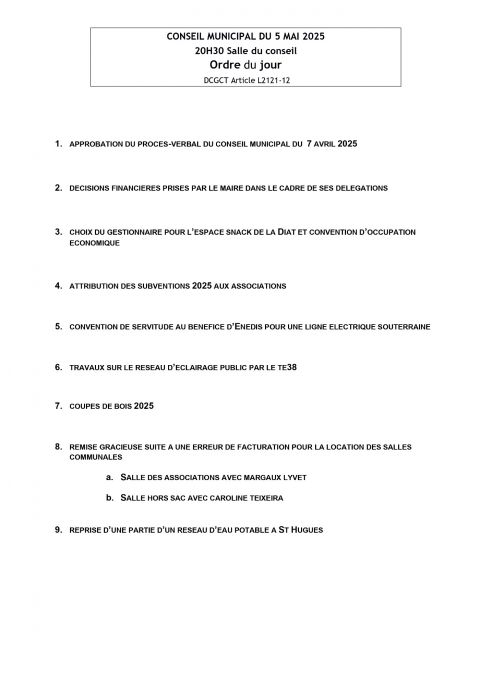 CONSEIL MUNICIPAL DU 5 MAI 2025
20H30 Salle du conseil
Ordre du jour
DCGCT Article L2121-12

1. APPROBATION DU PROCES-VERBAL DU CONSEIL MUNICIPAL DU 7 AVRIL 2025

2. DECISIONS FINANCIERES PRISES PAR LE MAIRE DANS LE CADRE DE SES DELEGATIONS

3. CHOIX DU GESTIONNAIRE POUR L'ESPACE SNACK DE LA DIAT ET CONVENTION D'OCCUPATION ECONOMIQUE

4. ATTRIBUTION DES SUBVENTIONS 2025 AUX ASSOCIATIONS

5. CONVENTION DE SERVITUDE AU BENEFICE D'ENEDIS POUR UNE LIGNE ELECTRIQUE SOUTERRAINE

6. TRAVAUX SUR LE RESEAU D'ECLAIRAGE PUBLIC PAR LE TE38

7. COUPES DE BOIS 2025

8. REMISE GRACIEUSE SUITE A UNE ERREUR DE FACTURATION POUR LA LOCATION DES SALLES COMMUNALES

a. SALLE DES ASSOCIATIONS AVEC MARGAUX LYVET

b. SALLE HORS SAC AVEC CAROLINE TEIXEIRA

9. REPRISE D'UNE PARTIE D'UN RESEAU D'EAU POTABLE A ST HUGUES